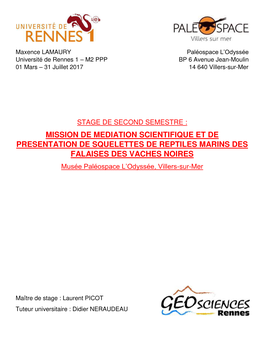 UNIVERSITÉ DE RENNES 1

PALÉOSPACE
Villers sur mer

Maxence LAMAURY
Université de Rennes 1 – M2 PPP
01 Mars – 31 Juillet 2017

Paléospace L'Odyssée
BP 6 Avenue Jean-Moulin
14 640 Villers-sur-Mer

STAGE DE SECOND SEMESTRE :

MISSION DE MEDIATION SCIENTIFIQUE ET DE PRESENTATION DE SQUELETTES DE REPTILES MARINS DES FALAISES DES VACHES NOIRES

Musée Paléospace L'Odyssée, Villers-sur-Mer

Maître de stage : Laurent PICOT
Tuteur universitaire : Didier NERAUDEAU

GEOSCIENCES Rennes